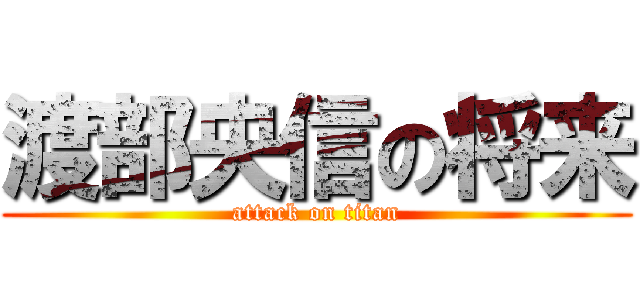 渡部央信の将来
attack on titan